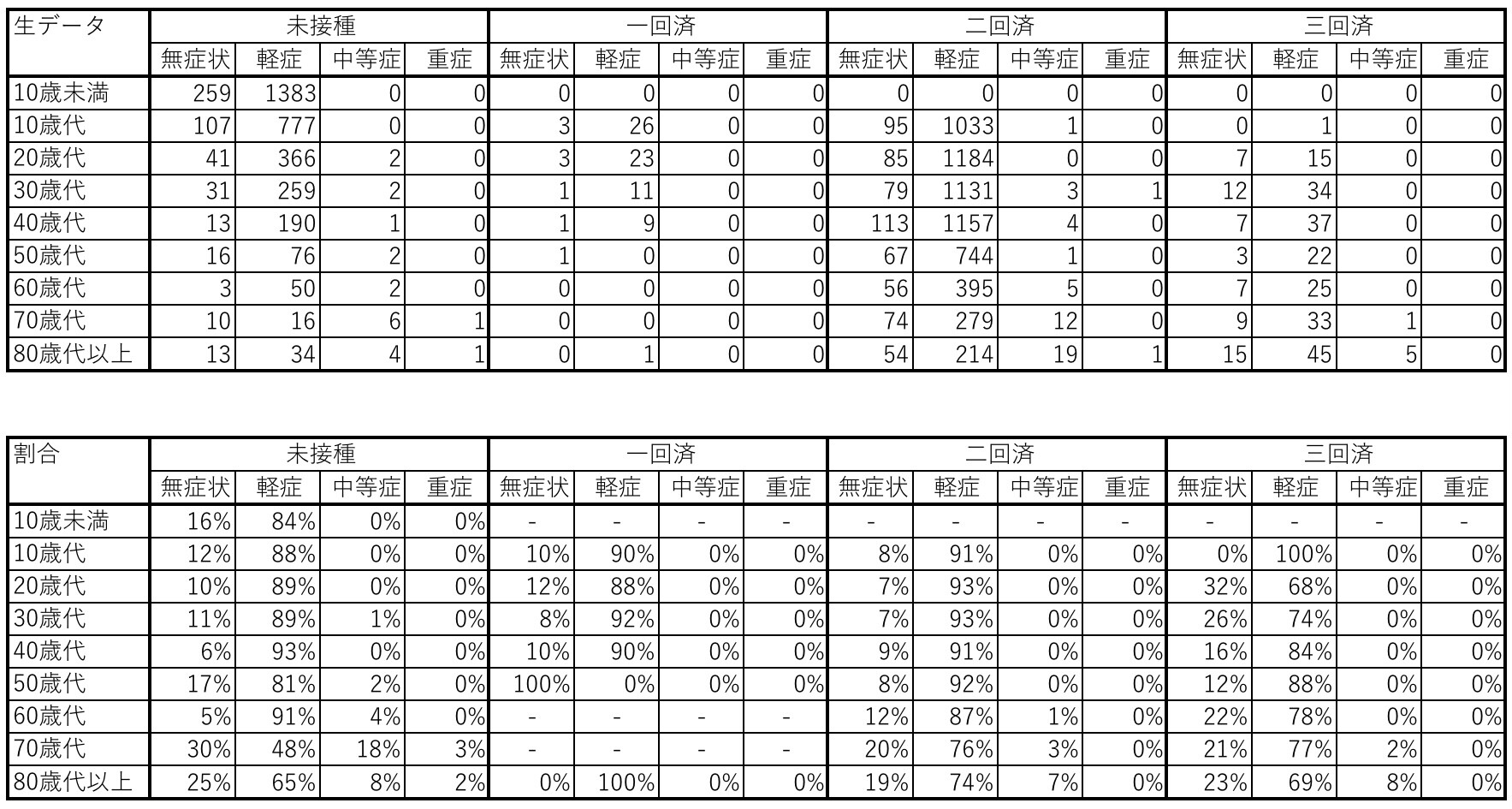 | 生データ | 未接種 | | | | 一回済 | | | | 二回済 | | | | 三回済 | | | |
|---|---|---|---|---|---|---|---|---|---|---|---|---|---|---|---|---|
| | 無症状 | 軽症 | 中等症 | 重症 | 無症状 | 軽症 | 中等症 | 重症 | 無症状 | 軽症 | 中等症 | 重症 | 無症状 | 軽症 | 中等症 | 重症 |
| 10歳未満 | 259 | 1383 | 0 | 0 | 0 | 0 | 0 | 0 | 0 | 0 | 0 | 0 | 0 | 0 | 0 | 0 |
| 10歳代 | 107 | 777 | 0 | 0 | 3 | 26 | 0 | 0 | 95 | 1033 | 1 | 0 | 0 | 1 | 0 | 0 |
| 20歳代 | 41 | 366 | 2 | 0 | 3 | 23 | 0 | 0 | 85 | 1184 | 0 | 0 | 7 | 15 | 0 | 0 |
| 30歳代 | 31 | 259 | 2 | 0 | 1 | 11 | 0 | 0 | 79 | 1131 | 3 | 1 | 12 | 34 | 0 | 0 |
| 40歳代 | 13 | 190 | 1 | 0 | 1 | 9 | 0 | 0 | 113 | 1157 | 4 | 0 | 7 | 37 | 0 | 0 |
| 50歳代 | 16 | 76 | 2 | 0 | 1 | 0 | 0 | 0 | 67 | 744 | 1 | 0 | 3 | 22 | 0 | 0 |
| 60歳代 | 3 | 50 | 2 | 0 | 0 | 0 | 0 | 0 | 56 | 395 | 5 | 0 | 7 | 25 | 0 | 0 |
| 70歳代 | 10 | 16 | 6 | 1 | 0 | 0 | 0 | 0 | 74 | 279 | 12 | 0 | 9 | 33 | 1 | 0 |
| 80歳代以上 | 13 | 34 | 4 | 1 | 0 | 1 | 0 | 0 | 54 | 214 | 19 | 1 | 15 | 45 | 5 | 0 |

| 割合 | 未接種 | | | | 一回済 | | | | 二回済 | | | | 三回済 | | | |
|---|---|---|---|---|---|---|---|---|---|---|---|---|---|---|---|---|
| | 無症状 | 軽症 | 中等症 | 重症 | 無症状 | 軽症 | 中等症 | 重症 | 無症状 | 軽症 | 中等症 | 重症 | 無症状 | 軽症 | 中等症 | 重症 |
| 10歳未満 | 16% | 84% | 0% | 0% | - | - | - | - | - | - | - | - | - | - | - | - |
| 10歳代 | 12% | 88% | 0% | 0% | 10% | 90% | 0% | 0% | 8% | 91% | 0% | 0% | 0% | 100% | 0% | 0% |
| 20歳代 | 10% | 89% | 0% | 0% | 12% | 88% | 0% | 0% | 7% | 93% | 0% | 0% | 32% | 68% | 0% | 0% |
| 30歳代 | 11% | 89% | 1% | 0% | 8% | 92% | 0% | 0% | 7% | 93% | 0% | 0% | 26% | 74% | 0% | 0% |
| 40歳代 | 6% | 93% | 0% | 0% | 10% | 90% | 0% | 0% | 9% | 91% | 0% | 0% | 16% | 84% | 0% | 0% |
| 50歳代 | 17% | 81% | 2% | 0% | 100% | 0% | 0% | 0% | 8% | 92% | 0% | 0% | 12% | 88% | 0% | 0% |
| 60歳代 | 5% | 91% | 4% | 0% | - | - | - | - | 12% | 87% | 1% | 0% | 22% | 78% | 0% | 0% |
| 70歳代 | 30% | 48% | 18% | 3% | - | - | - | - | 20% | 76% | 3% | 0% | 21% | 77% | 2% | 0% |
| 80歳代以上 | 25% | 65% | 8% | 2% | 0% | 100% | 0% | 0% | 19% | 74% | 7% | 0% | 23% | 69% | 8% | 0% |